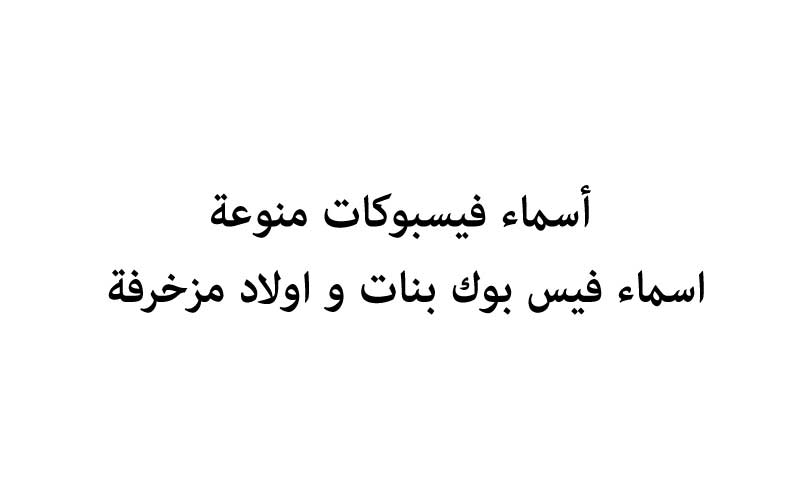 أسماء فيسبوكات منوعة
اسماء فيس بوك بنات و اولاد مزخرفة